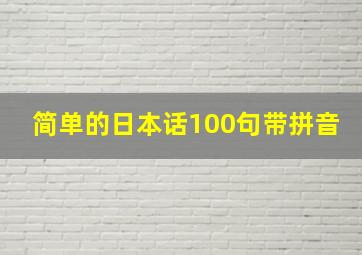 简单的日本话100句带拼音